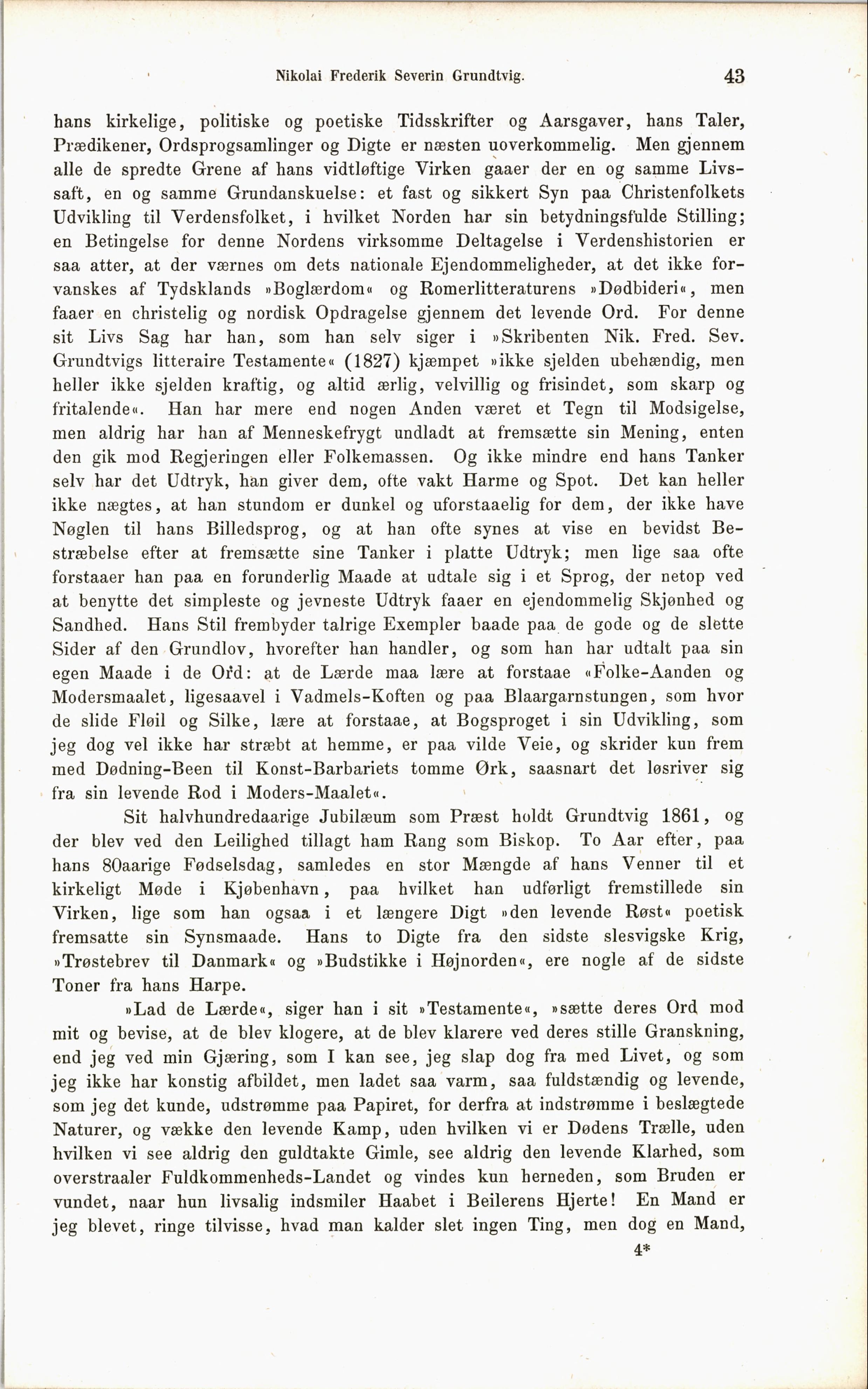 Nikolai Frederik Severin Grundtvig. 43

hans kirkelige, politiske og poetiske Tidsskrifter og Aarsgaver, hans Taler, Prædikener, Ordsprogsamlinger og Digte er næsten uoverkommelig. Men gjennem alle de spredte Grene af hans vidtløftige Virken gaaer der en og samme Livssaft, en og samme Grundanskuelse: et fast og sikkert Syn paa Christenfolkets Udvikling til Verdensfolket, i hvilket Norden har sin betydningsfulde Stilling; en Betingelse for denne Nordens virksomme Deltagelse i Verdenshistorien er saa atter, at der værnes om dets nationale Ejendommeligheder, at det ikke forvanskes af Tydsklands »Boglærdom« og Romerlitteraturens »Dødbideri«, men faaer en christelig og nordisk Opdragelse gjennem det levende Ord. For denne sit Livs Sag har han, som han selv siger i »Skribenten Nik. Fred. Sev. Grundtvigs litteraire Testamente« (1827) kjæmpet »ikke sjelden ubehændig, men heller ikke sjelden kraftig, og altid ærlig, velvillig og frisindet, som skarp og fritalende«. Han har mere end nogen Anden været et Tegn til Modsigelse, men aldrig har han af Menneskefrygt undladt at fremsætte sin Mening, enten den gik mod Regjeringen eller Folkemassen. Og ikke mindre end hans Tanker selv har det Udtryk, han giver dem, ofte vakt Harme og Spot. Det kan heller ikke nægtes, at han stundom er dunkel og uforstaaelig for dem, der ikke have Nøglen til hans Billedsprog, og at han ofte synes at vise en bevidst Bestræbelse efter at fremsætte sine Tanker i platte Udtryk; men lige saa ofte forstaaer han paa en forunderlig Maade at udtale sig i et Sprog, der netop ved at benytte det simpleste og jevneste Udtryk faaer en ejendommelig Skjønhed og Sandhed. Hans Stil frembyder talrige Exempler baade paa de gode og de slette Sider af den Grundlov, hvorefter han handler, og som han har udtalt paa sin egen Maade i de Ord: at de Lærde maa lære at forstaae «Folke-Aanden og Modersmaalet, ligesaavel i Vadmels-Koften og paa Blaargarnstungen, som hvor de slide Fløil og Silke, lære at forstaae, at Bogsproget i sin Udvikling, som jeg dog vel ikke har stræbt at hemme, er paa vilde Veie, og skrider kun frem med Dødning-Been til Konst-Barbariets tomme Ørk, saasnart det løsriver sig fra sin levende Rod i Moders-Maalet«.

Sit halvhundredaarige Jubilæum som Præst holdt Grundtvig 1861, og der blev ved den Leilighed tillagt ham Rang som Biskop. To Aar efter, paa hans 80aarige Fødselsdag, samledes en stor Mængde af hans Venner til et kirkeligt Møde i Kjøbenhavn, paa hvilket han udførligt fremstillede sin Virken, lige som han ogsaa i et længere Digt »den levende Røst« poetisk fremsatte sin Synsmaade. Hans to Digte fra den sidste slesvigske Krig, »Trøstebrev til Danmark« og »Budstikke i Højnorden«, ere nogle af de sidste Toner fra hans Harpe.

»Lad de Lærde«, siger han i sit »Testamente«, »sætte deres Ord mod mit og bevise, at de blev klogere, at de blev klarere ved deres stille Granskning, end jeg ved min Gjæring, som I kan see, jeg slap dog fra med Livet, og som jeg ikke har konstig afbildet, men ladet saa varm, saa fuldstændig og levende, som jeg det kunde, udstrømme paa Papiret, for derfra at indstrømme i beslægtede Naturer, og vække den levende Kamp, uden hvilken vi er Dødens Trælle, uden hvilken vi see aldrig den guldtakte Gimle, see aldrig den levende Klarhed, som overstraaler Fuldkommenheds-Landet og vindes kun herneden, som Bruden er vundet, naar hun livsalig indsmiler Haabet i Beilerens Hjerte! En Mand er jeg blevet, ringe tilvisse, hvad man kalder slet ingen Ting, men dog en Mand,

4*